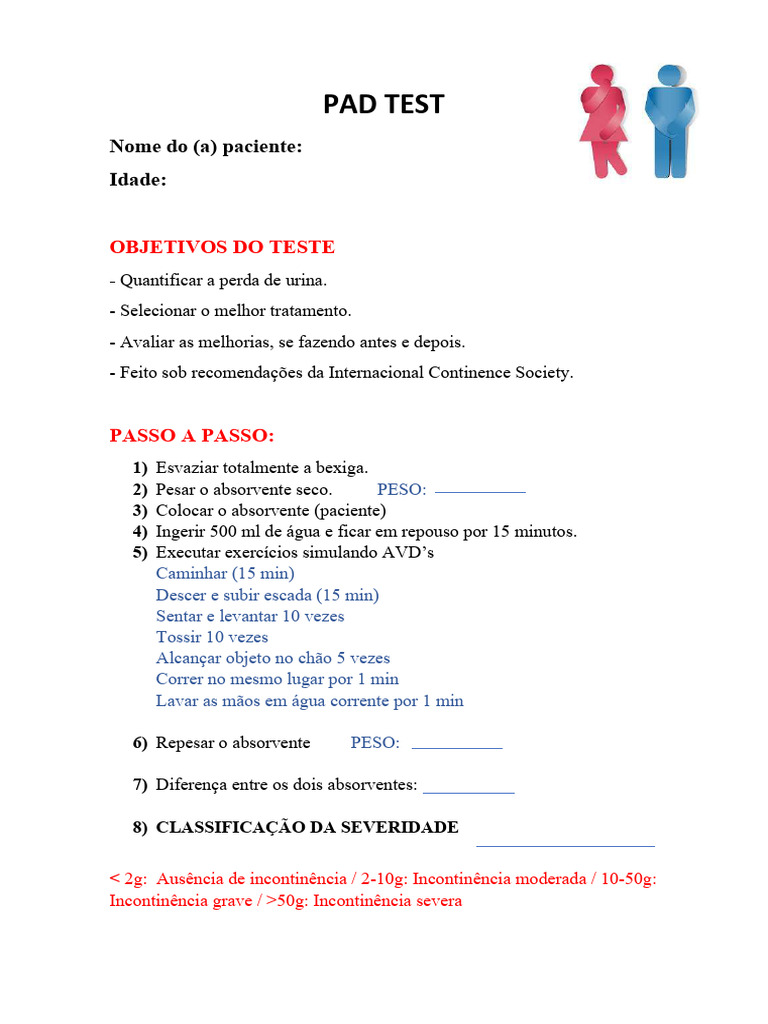 PAD TEST

Nome do (a) paciente:

Idade:

OBJETIVOS DO TESTE

- Quantificar a perda de urina.

- Selecionar o melhor tratamento.

- Avaliar as melhorias, se fazendo antes e depois.

- Feito sob recomendações da Internacional Continence Society.

PASSO A PASSO:

1) Esvaziar totalmente a bexiga.
2) Pesar o absorvente seco. PESO: ____
3) Colocar o absorvente (paciente)
4) Ingerir 500 ml de água e ficar em repouso por 15 minutos.
5) Executar exercícios simulando AVD's
Caminhar (15 min)
Descer e subir escada (15 min)
Sentar e levantar 10 vezes
Tossir 10 vezes
Alcançar objeto no chão 5 vezes
Correr no mesmo lugar por 1 min
Lavar as mãos em água corrente por 1 min

6) Repesar o absorvente PESO: ____

7) Diferença entre os dois absorventes: ____

8) CLASSIFICAÇÃO DA SEVERIDADE ____

< 2g: Ausência de incontinência / 2-10g: Incontinência moderada / 10-50g: Incontinência grave / >50g: Incontinência severa